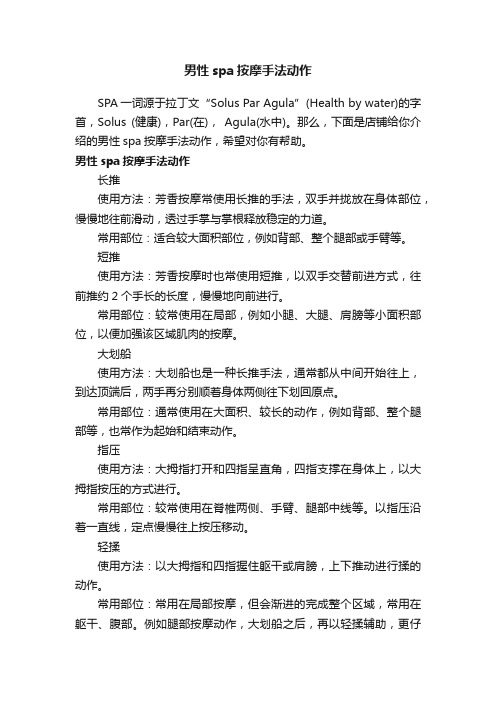 男性 spa 按摩手法动作

SPA 一词源于拉丁文“Solus Par Agula”(Health by water)的字首，Solus (健康)，Par(在)， Agula(水中)。那么，下面是店铺给你介绍的男性 spa 按摩手法动作，希望对你有帮助。

男性 spa 按摩手法动作

长推

使用方法：芳香按摩常使用长推的手法，双手并拢放在身体部位，慢慢地往前滑动，透过手掌与掌根释放稳定的力道。

常用部位：适合较大面积部位，例如背部、整个腿部或手臂等。

短推

使用方法：芳香按摩时也常使用短推，以双手交替前进方式，往前推约 2 个手长的长度，慢慢地向前进行。

常用部位：较常使用在局部，例如小腿、大腿、肩膀等小面积部位，以便加强该区域肌肉的按摩。

大划船

使用方法：大划船也是一种长推手法，通常都从中间开始往上，到达顶端后，两手再分别顺着身体两侧往下划回原点。

常用部位：通常使用在大面积、较长的动作，例如背部、整个腿部等，也常作为起始和结束动作。

指压

使用方法：大拇指打开和四指呈直角，四指支撑在身体上，以大拇指按压的方式进行。

常用部位：较常使用在脊椎两侧、手臂、腿部中线等。以指压沿着一直线，定点慢慢往上按压移动。

轻揉

使用方法：以大拇指和四指握住躯干或肩膀，上下推动进行揉的动作。

常用部位：常用在局部按摩，但会渐进的完成整个区域，常用在躯干、腹部。例如腿部按摩动作，大划船之后，再以轻揉辅助，更仔